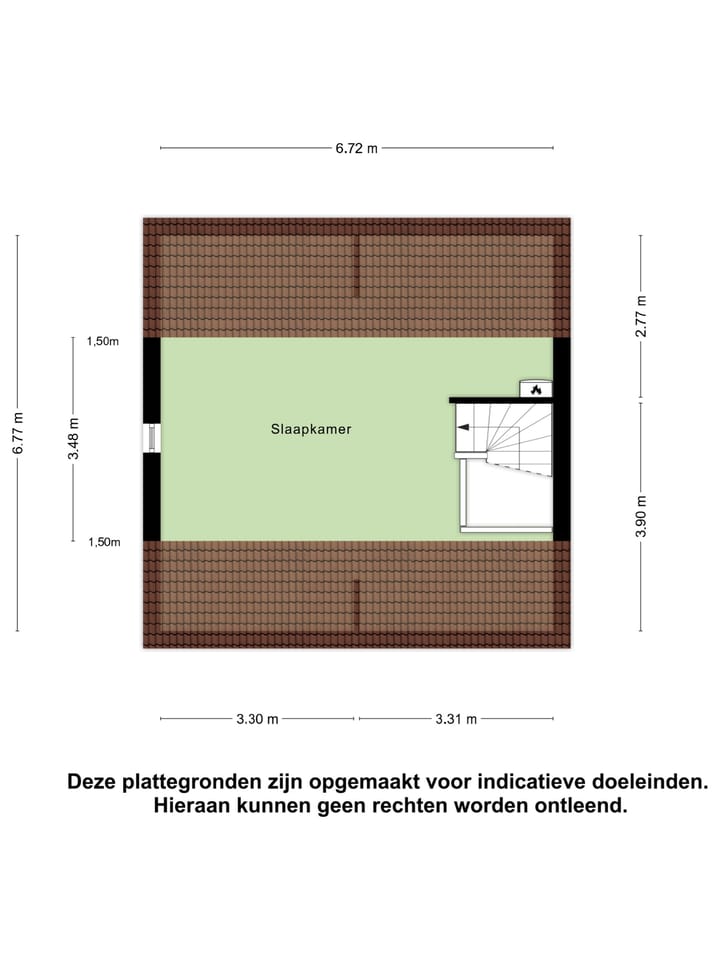 6.72 m

6.77 m

1,50m

3.48 m

1,50m

Slaapkamer

2.77 m

3.90 m

3.30 m

3.31 m

Deze plattegronden zijn opgemaakt voor indicatieve doeleinden. Hieraan kunnen geen rechten worden ontleend.